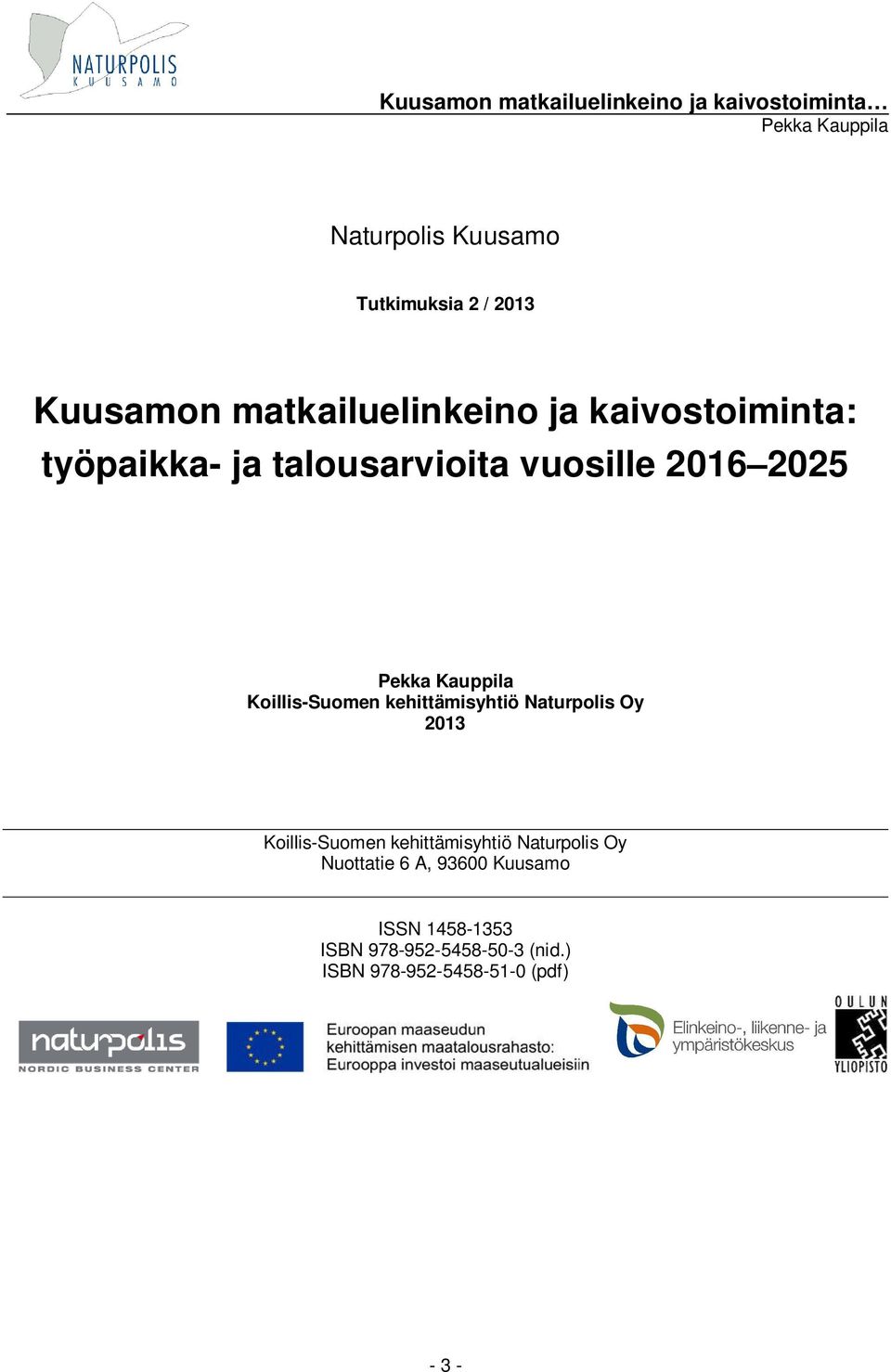 NATURPOLIS
KUUSAMO

Kuusamon matkailuelinkeino ja kaivostoiminta…
Pekka Kauppila

Naturpolis Kuusamo

Tutkimuksia 2 / 2013

Kuusamon matkailuelinkeino ja kaivostoiminta: työpaikka- ja talousarvioita vuosille 2016–2025

Pekka Kauppila
Koillis-Suomen kehittämisyhtiö Naturpolis Oy
2013

Koillis-Suomen kehittämisyhtiö Naturpolis Oy
Nuottatie 6 A, 93600 Kuusamo

ISSN 1458-1353
ISBN 978-952-5458-50-3 (nid.)
ISBN 978-952-5458-51-0 (pdf)

naturpolis
NORDIC BUSINESS CENTER

Euroopan maaseudun kehittämisen maatalousrahasto: Eurooppa investoi maaseutualueisiin

Elinkeino-, liikenne- ja ympäristökeskus

OULUN YLIOPISTO

- 3 -